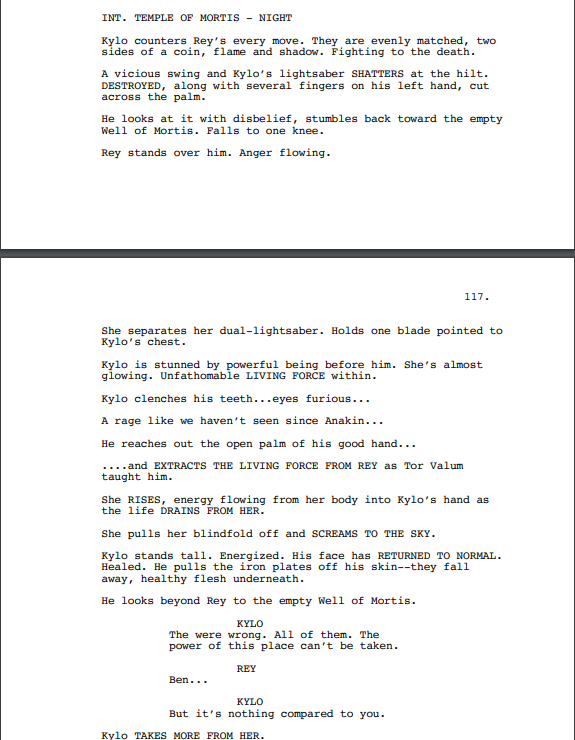 INT. TEMPLE OF MORTIS - NIGHT

Kylo counters Rey's every move. They are evenly matched, two sides of a coin, flame and shadow. Fighting to the death.

A vicious swing and Kylo's lightsaber SHATTERS at the hilt. DESTROYED, along with several fingers on his left hand, cut across the palm.

He looks at it with disbelief, stumbles back toward the empty Well of Mortis. Falls to one knee.

Rey stands over him. Anger flowing.

117.

She separates her dual-lightsaber. Holds one blade pointed to Kylo's chest.

Kylo is stunned by powerful being before him. She's almost glowing. Unfathomable LIVING FORCE within.

Kylo clenches his teeth...eyes furious...

A rage like we haven't seen since Anakin...

He reaches out the open palm of his good hand...

....and EXTRACTS THE LIVING FORCE FROM REY as Tor Valum taught him.

She RISES, energy flowing from her body into Kylo's hand as the life DRAINS FROM HER.

She pulls her blindfold off and SCREAMS TO THE SKY.

Kylo stands tall. Energized. His face has RETURNED TO NORMAL. Healed. He pulls the iron plates off his skin--they fall away, healthy flesh underneath.

He looks beyond Rey to the empty Well of Mortis.

KYLO
The were wrong. All of them. The power of this place can't be taken.

REY
Ben...

KYLO
But it's nothing compared to you.

Kylo TAKES MORE FROM HER.